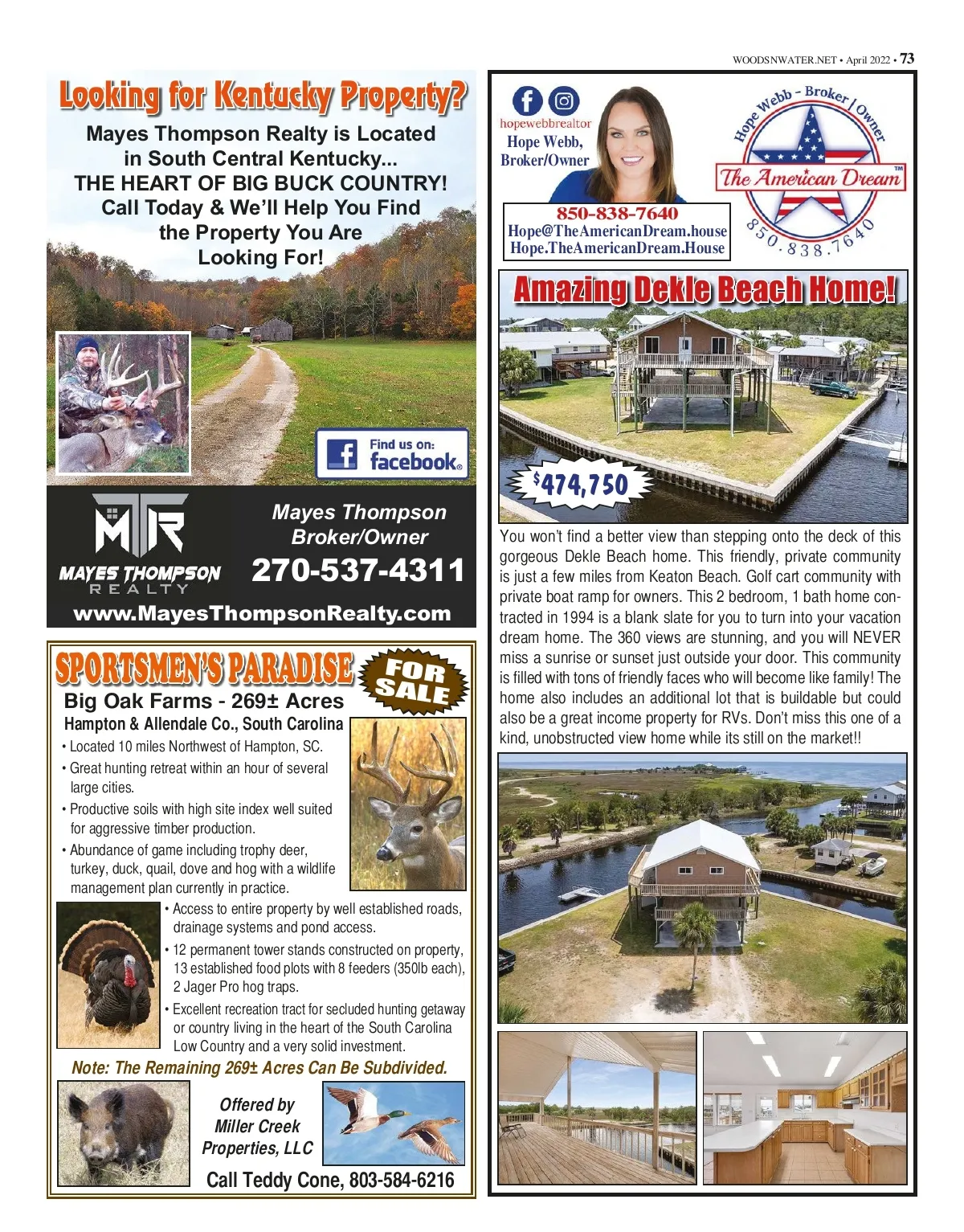 WOODSNWATER.NET • April 2022 • 73

Looking for Kentucky Property?

Mayes Thompson Realty is Located in South Central Kentucky... THE HEART OF BIG BUCK COUNTRY! Call Today & We'll Help You Find the Property You Are Looking For!

Find us on: facebook.

MTR
MAYES THOMPSON
REALTY

Mayes Thompson
Broker/Owner
270-537-4311

www.MayesThompsonRealty.com

SPORTSMEN'S PARADISE

FOR SALE

Big Oak Farms - 269± Acres
Hampton & Allendale Co., South Carolina

• Located 10 miles Northwest of Hampton, SC.
• Great hunting retreat within an hour of several large cities.
• Productive soils with high site index well suited for aggressive timber production.
• Abundance of game including trophy deer, turkey, duck, quail, dove and hog with a wildlife management plan currently in practice.
• Access to entire property by well established roads, drainage systems and pond access.
• 12 permanent tower stands constructed on property, 13 established food plots with 8 feeders (350lb each), 2 Jager Pro hog traps.
• Excellent recreation tract for secluded hunting getaway or country living in the heart of the South Carolina Low Country and a very solid investment.

Note: The Remaining 269± Acres Can Be Subdivided.

Offered by
Miller Creek
Properties, LLC

Call Teddy Cone, 803-584-6216

hopewebbrealtor
Hope Webb,
Broker/Owner

850-838-7640
Hope@TheAmericanDream.house
Hope.TheAmericanDream.House

Hope Webb - Broker / Owner
The American Dream™
850.838.7640

Amazing Dekle Beach Home!

$474,750

You won't find a better view than stepping onto the deck of this gorgeous Dekle Beach home. This friendly, private community is just a few miles from Keaton Beach. Golf cart community with private boat ramp for owners. This 2 bedroom, 1 bath home contracted in 1994 is a blank slate for you to turn into your vacation dream home. The 360 views are stunning, and you will NEVER miss a sunrise or sunset just outside your door. This community is filled with tons of friendly faces who will become like family! The home also includes an additional lot that is buildable but could also be a great income property for RVs. Don't miss this one of a kind, unobstructed view home while its still on the market!!